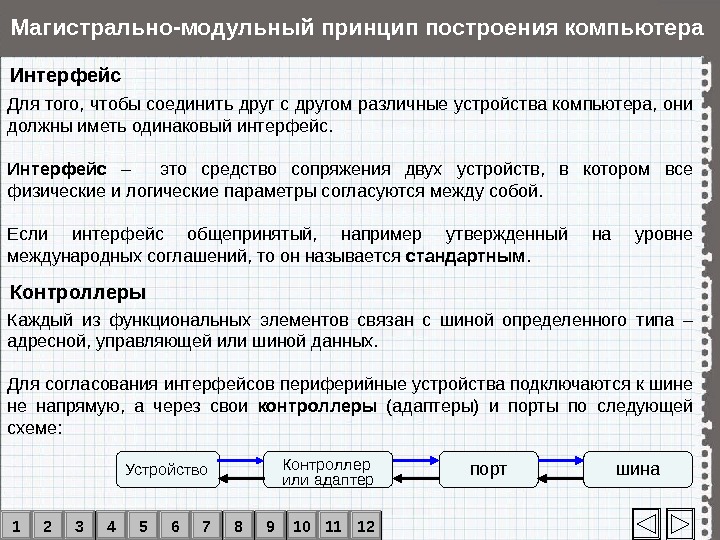 Магистрально-модульный принцип построения компьютера

Интерфейс

Для того, чтобы соединить друг с другом различные устройства компьютера, они должны иметь одинаковый интерфейс.

Интерфейс – это средство сопряжения двух устройств, в котором все физические и логические параметры согласуются между собой.

Если интерфейс общепринятый, например утвержденный на уровне международных соглашений, то он называется стандартным.

Контроллеры

Каждый из функциональных элементов связан с шиной определенного типа – адресной, управляющей или шиной данных.

Для согласования интерфейсов периферийные устройства подключаются к шине не напрямую, а через свои контроллеры (адаптеры) и порты по следующей схеме:

Устройство

Контроллер или адаптер

порт

шина

1 2 3 4 5 6 7 8 9 10 11 12